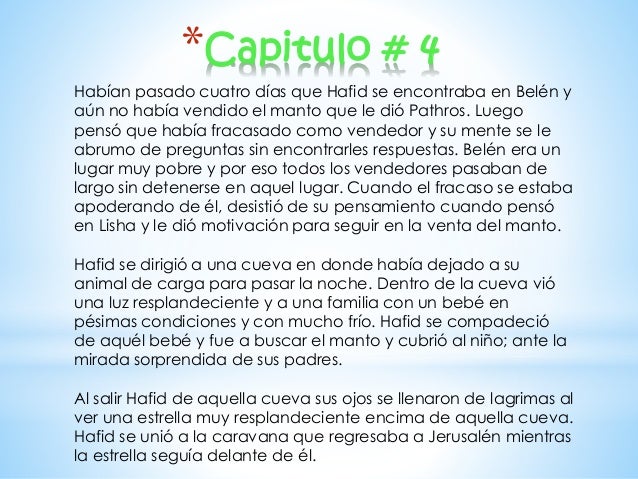 *Capitulo # 4

Habían pasado cuatro días que Hafid se encontraba en Belén y aún no había vendido el manto que le dió Pathros. Luego pensó que había fracasado como vendedor y su mente se le abrumo de preguntas sin encontrarles respuestas. Belén era un lugar muy pobre y por eso todos los vendedores pasaban de largo sin detenerse en aquel lugar. Cuando el fracaso se estaba apoderando de él, desistió de su pensamiento cuando pensó en Lisha y le dió motivación para seguir en la venta del manto.

Hafid se dirigió a una cueva en donde había dejado a su animal de carga para pasar la noche. Dentro de la cueva vió una luz resplandeciente y a una familia con un bebé en pésimas condiciones y con mucho frío. Hafid se compadeció de aquél bebé y fue a buscar el manto y cubrió al niño; ante la mirada sorprendida de sus padres.

Al salir Hafid de aquella cueva sus ojos se llenaron de lagrimas al ver una estrella muy resplandeciente encima de aquella cueva. Hafid se unió a la caravana que regresaba a Jerusalén mientras la estrella seguía delante de él.